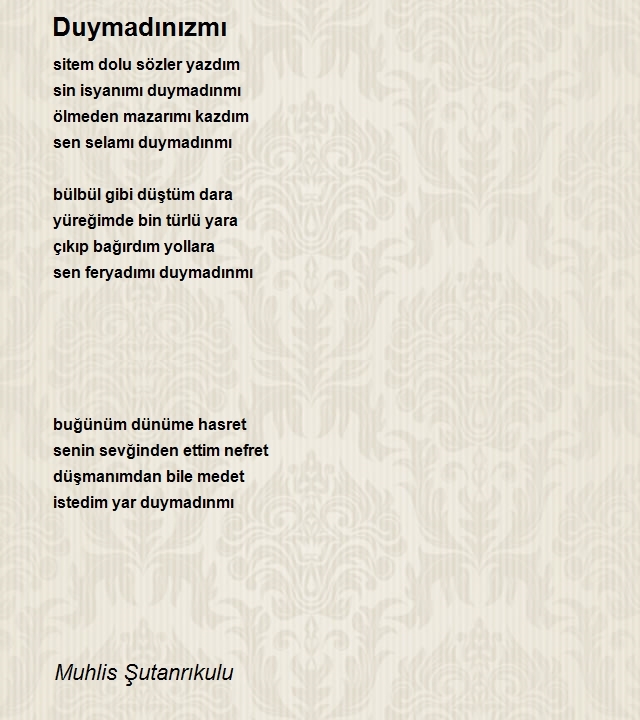 Duymadınızmı

sitem dolu sözler yazdım
sin isyanımı duymadınmı
ölmeden mazarımı kazdım
sen selamı duymadınmı

bülbül gibi düştüm dara
yüreğimde bin türlü yara
çıkıp bağırdım yollara
sen feryadımı duymadınmı

buğünüm dünüme hasret
senin sevğinden ettim nefret
düşmanımdan bile medet
istedim yar duymadınmı

Muhlis Şutanrıkulu